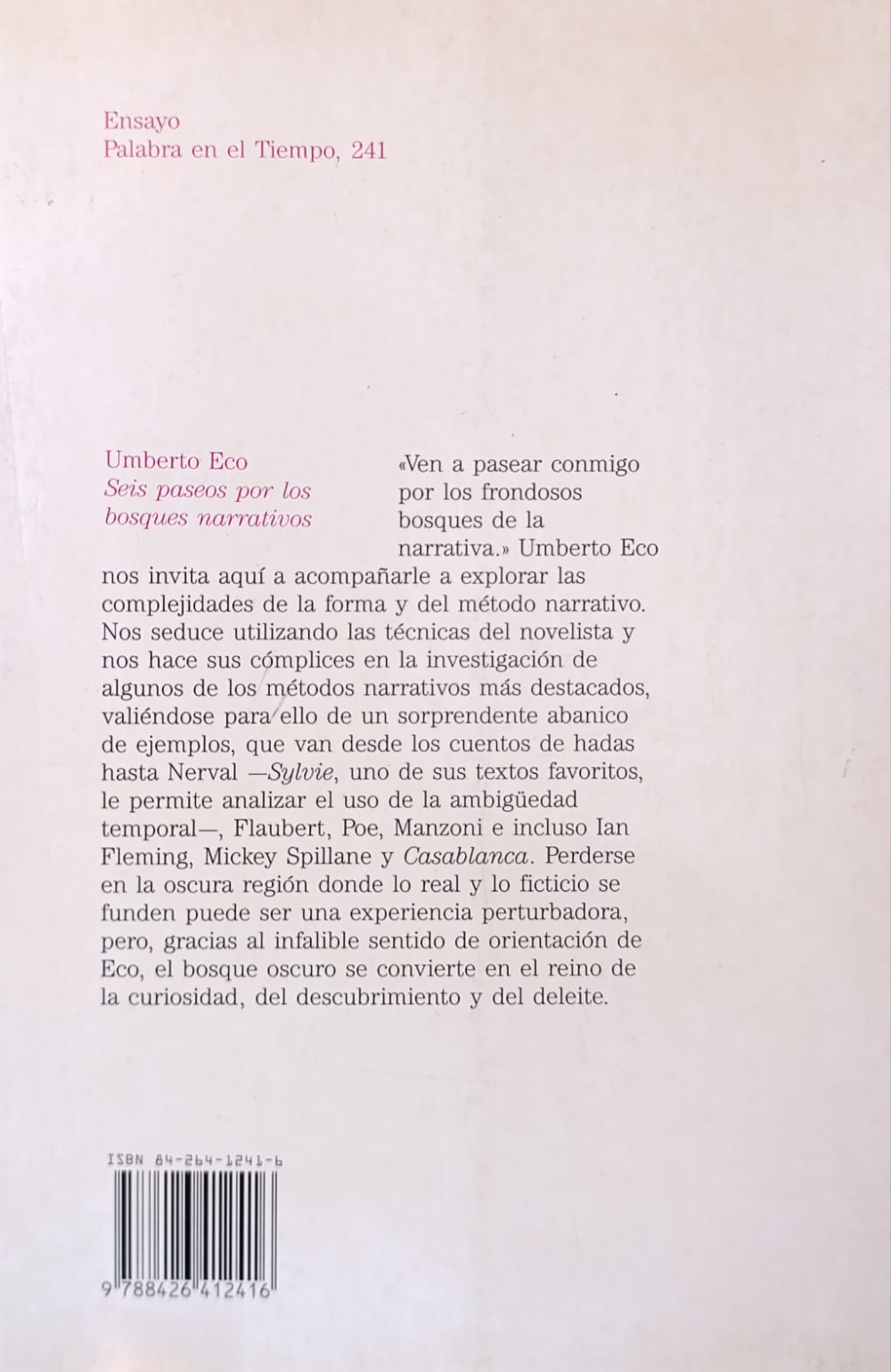 Ensayo
Palabra en el Tiempo, 241

Umberto Eco
Seis paseos por los bosques narrativos

«Ven a pasear conmigo por los frondosos bosques de la narrativa.» Umberto Eco nos invita aquí a acompañarle a explorar las complejidades de la forma y del método narrativo. Nos seduce utilizando las técnicas del novelista y nos hace sus cómplices en la investigación de algunos de los métodos narrativos más destacados, valiéndose para ello de un sorprendente abanico de ejemplos, que van desde los cuentos de hadas hasta Nerval —Sylvie, uno de sus textos favoritos, le permite analizar el uso de la ambigüedad temporal—, Flaubert, Poe, Manzoni e incluso Ian Fleming, Mickey Spillane y Casablanca. Perderse en la oscura región donde lo real y lo ficticio se funden puede ser una experiencia perturbadora, pero, gracias al infalible sentido de orientación de Eco, el bosque oscuro se convierte en el reino de la curiosidad, del descubrimiento y del deleite.

ISBN 84-264-1241-6

9 788426 412416